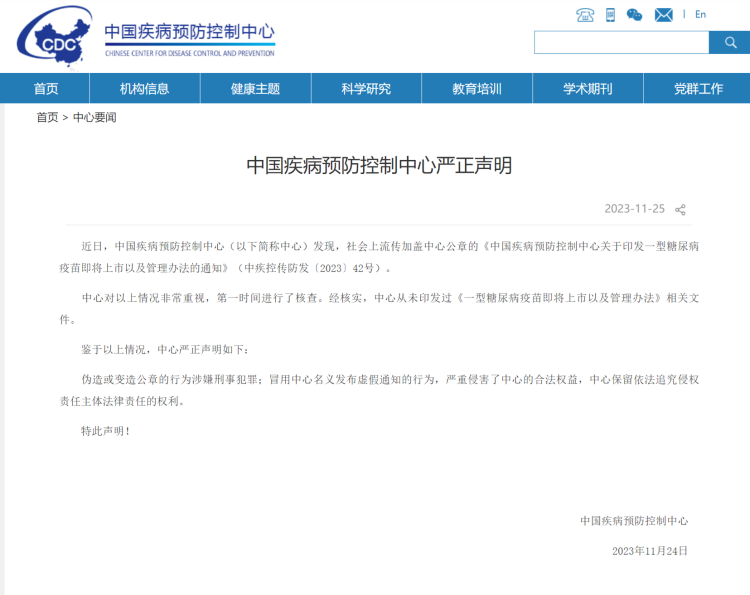 CDC 中国疾病预防控制中心
CHINESE CENTER FOR DISEASE CONTROL AND PREVENTION

| En

首页 机构信息 健康主题 科学研究 教育培训 学术期刊 党群工作

首页 > 中心要闻

中国疾病预防控制中心严正声明

2023-11-25

近日，中国疾病预防控制中心（以下简称中心）发现，社会上流传加盖中心公章的《中国疾病预防控制中心关于印发一型糖尿病疫苗即将上市以及管理办法的通知》（中疾控传防发〔2023〕42号）。

中心对以上情况非常重视，第一时间进行了核查。经核实，中心从未印发过《一型糖尿病疫苗即将上市以及管理办法》相关文件。

鉴于以上情况，中心严正声明如下：

伪造或变造公章的行为涉嫌刑事犯罪；冒用中心名义发布虚假通知的行为，严重侵害了中心的合法权益，中心保留依法追究侵权责任主体法律责任的权利。

特此声明！

中国疾病预防控制中心

2023年11月24日